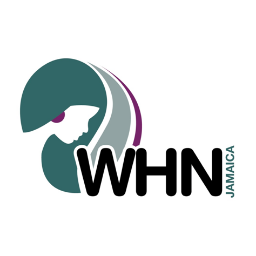 WHN
JAMAICA